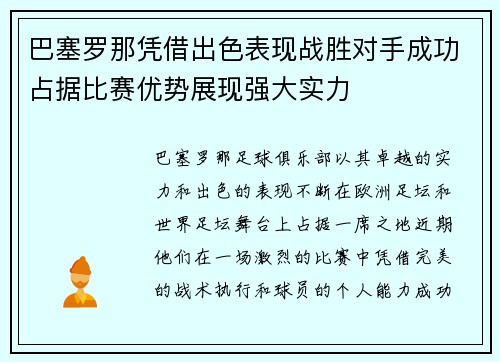 巴塞罗那凭借出色表现战胜对手成功占据比赛优势展现强大实力

巴塞罗那足球俱乐部以其卓越的实力和出色的表现不断在欧洲足坛和世界足坛舞台上占据一席之地近期他们在一场激烈的比赛中凭借完美的战术执行和球员的个人能力成功